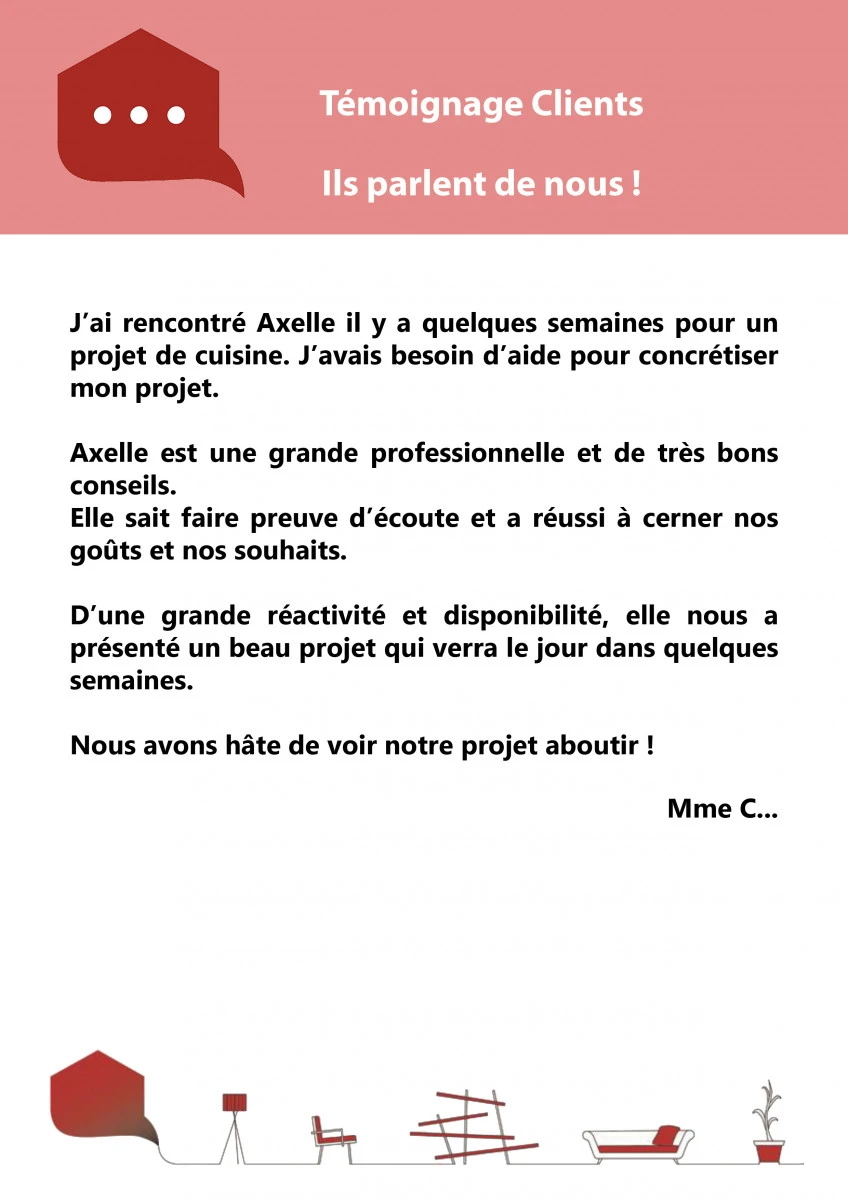 Témoignage Clients

Ils parlent de nous !

J'ai rencontré Axelle il y a quelques semaines pour un projet de cuisine. J'avais besoin d'aide pour concrétiser mon projet.

Axelle est une grande professionnelle et de très bons conseils.
Elle sait faire preuve d'écoute et a réussi à cerner nos goûts et nos souhaits.

D'une grande réactivité et disponibilité, elle nous a présenté un beau projet qui verra le jour dans quelques semaines.

Nous avons hâte de voir notre projet aboutir !

Mme C...